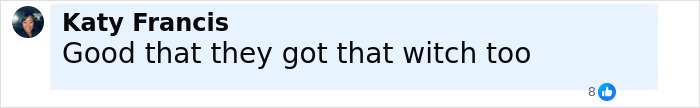 Katy Francis
Good that they got that witch too

8